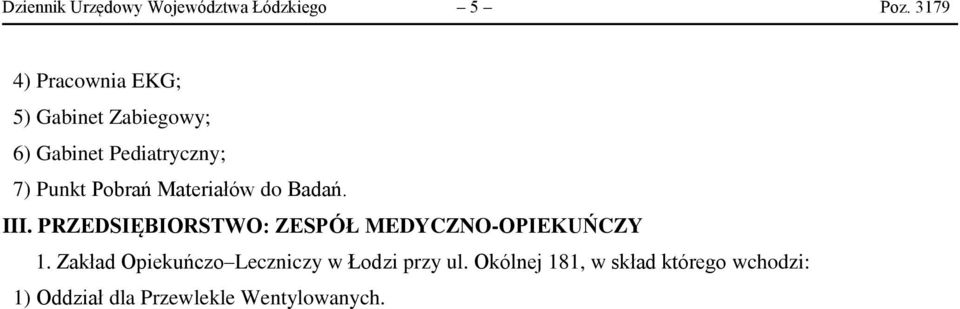 Dziennik Urzędowy Województwa Łódzkiego – 5 – Poz. 3179

4) Pracownia EKG;

5) Gabinet Zabiegowy;

6) Gabinet Pediatryczny;

7) Punkt Pobrań Materiałów do Badań.

III. PRZEDSIĘBIORSTWO: ZESPÓŁ MEDYCZNO-OPIEKUŃCZY

1. Zakład Opiekuńczo–Leczniczy w Łodzi przy ul. Okólnej 181, w skład którego wchodzi:

1) Oddział dla Przewlekle Wentylowanych.